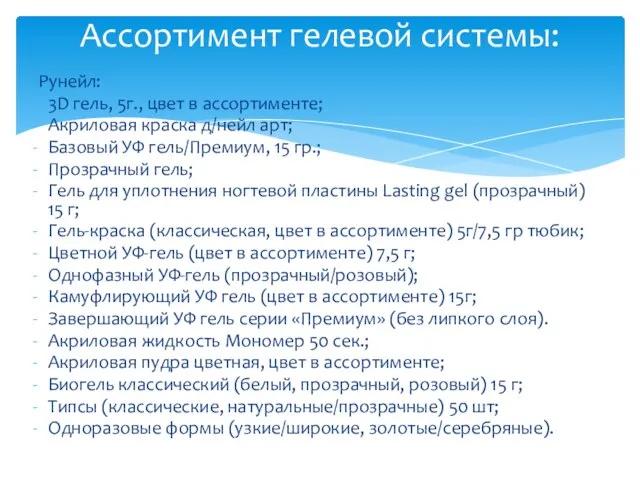 Ассортимент гелевой системы:

Рунейл:
3D гель, 5г., цвет в ассортименте;
Акриловая краска д/нейл арт;
- Базовый УФ гель/Премиум, 15 гр.;
- Прозрачный гель;
- Гель для уплотнения ногтевой пластины Lasting gel (прозрачный) 15 г;
- Гель-краска (классическая, цвет в ассортименте) 5г/7,5 гр тюбик;
- Цветной УФ-гель (цвет в ассортименте) 7,5 г;
- Однофазный УФ-гель (прозрачный/розовый);
- Камуфлирующий УФ гель (цвет в ассортименте) 15г;
- Завершающий УФ гель серии «Премиум» (без липкого слоя).
- Акриловая жидкость Мономер 50 сек.;
- Акриловая пудра цветная, цвет в ассортименте;
- Биогель классический (белый, прозрачный, розовый) 15 г;
- Типсы (классические, натуральные/прозрачные) 50 шт;
- Одноразовые формы (узкие/широкие, золотые/серебряные).